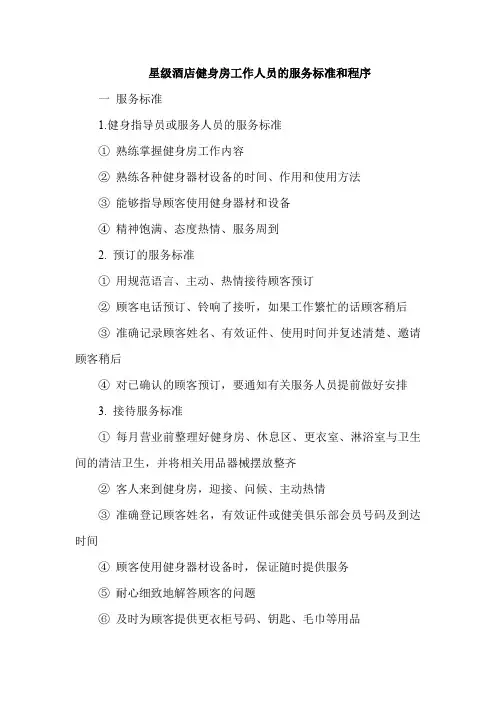 星级酒店健身房工作人员的服务标准和程序

一 服务标准

1.健身指导员或服务人员的服务标准

① 熟练掌握健身房工作内容

② 熟练各种健身器材设备的时间、作用和使用方法

③ 能够指导顾客使用健身器材和设备

④ 精神饱满、态度热情、服务周到

2. 预订的服务标准

① 用规范语言、主动、热情接待顾客预订

② 顾客电话预订、铃响了接听，如果工作繁忙的话顾客稍后

③ 准确记录顾客姓名、有效证件、使用时间并复述清楚、邀请顾客稍后

④ 对已确认的顾客预订，要通知有关服务人员提前做好安排

3. 接待服务标准

① 每月营业前整理好健身房、休息区、更衣室、淋浴室与卫生间的清洁卫生，并将相关用品器械摆放整齐

② 客人来到健身房，迎接、问候、主动热情

③ 准确登记顾客姓名，有效证件或健美俱乐部会员号码及到达时间

④ 顾客使用健身器材设备时，保证随时提供服务

⑤ 耐心细致地解答顾客的问题

⑥ 及时为顾客提供更衣柜号码、钥匙、毛巾等用品